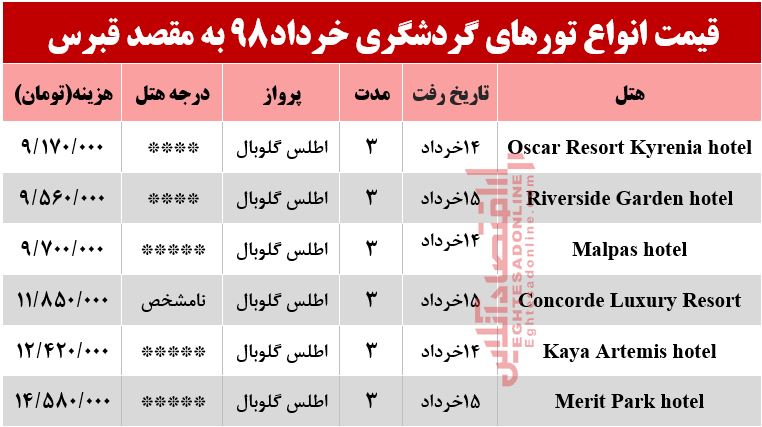 قیمت انواع تورهای گردشگری خرداد۹۸ به مقصد قبرس

| هتل | تاریخ رفت | مدت | پرواز | درجه هتل | هزینه(تومان) |
|---|---|---|---|---|---|
| Oscar Resort Kyrenia hotel | ۱۴خرداد | ۳ | اطلس گلوبال | **** | ۹/۱۷۰/۰۰۰ |
| Riverside Garden hotel | ۱۵خرداد | ۳ | اطلس گلوبال | **** | ۹/۵۶۰/۰۰۰ |
| Malpas hotel | ۱۴خرداد | ۳ | اطلس گلوبال | ***** | ۹/۷۰۰/۰۰۰ |
| Concorde Luxury Resort | ۱۵خرداد | ۳ | اطلس گلوبال | نامشخص | ۱۱/۸۵۰/۰۰۰ |
| Kaya Artemis hotel | ۱۴خرداد | ۳ | اطلس گلوبال | ***** | ۱۲/۴۲۰/۰۰۰ |
| Merit Park hotel | ۱۵خرداد | ۳ | اطلس گلوبال | ***** | ۱۴/۵۸۰/۰۰۰ |

اقتصادآنلاین
EGHTESADONLINE
Eghtesadonline.com